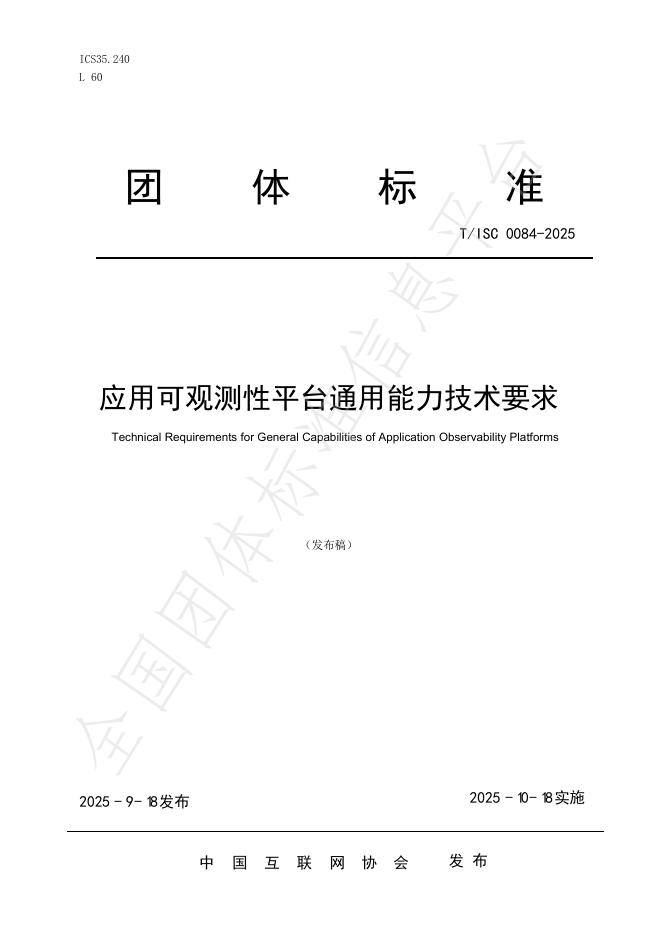 ICS35.240
L 60

团 体 标 准

T/ISC 0084-2025

应用可观测性平台通用能力技术要求

Technical Requirements for General Capabilities of Application Observability Platforms

（发布稿）

全国团体标准信息平台

2025 - 9- 18发布

2025 - 10- 18实施

中 国 互 联 网 协 会 发 布